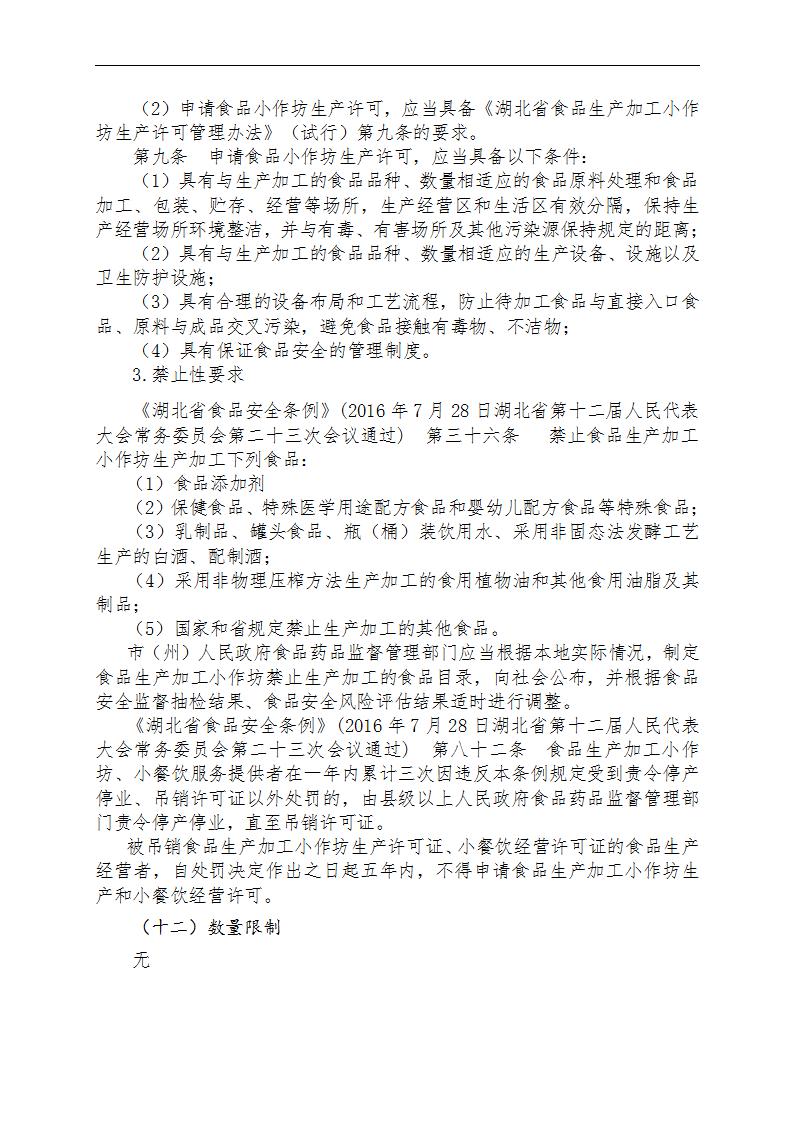 （2）申请食品小作坊生产许可，应当具备《湖北省食品生产加工小作坊生产许可管理办法》（试行）第九条的要求。

第九条　申请食品小作坊生产许可，应当具备以下条件：

（1）具有与生产加工的食品品种、数量相适应的食品原料处理和食品加工、包装、贮存、经营等场所，生产经营区和生活区有效分隔，保持生产经营场所环境整洁，并与有毒、有害场所及其他污染源保持规定的距离；

（2）具有与生产加工的食品品种、数量相适应的生产设备、设施以及卫生防护设施；

（3）具有合理的设备布局和工艺流程，防止待加工食品与直接入口食品、原料与成品交叉污染，避免食品接触有毒物、不洁物；

（4）具有保证食品安全的管理制度。

3.禁止性要求

《湖北省食品安全条例》（2016 年 7 月 28 日湖北省第十二届人民代表大会常务委员会第二十三次会议通过）　第三十六条　　禁止食品生产加工小作坊生产加工下列食品：

（1）食品添加剂

（2）保健食品、特殊医学用途配方食品和婴幼儿配方食品等特殊食品；

（3）乳制品、罐头食品、瓶（桶）装饮用水、采用非固态法发酵工艺生产的白酒、配制酒；

（4）采用非物理压榨方法生产加工的食用植物油和其他食用油脂及其制品；

（5）国家和省规定禁止生产加工的其他食品。

市（州）人民政府食品药品监督管理部门应当根据本地实际情况，制定食品生产加工小作坊禁止生产加工的食品目录，向社会公布，并根据食品安全监督抽检结果、食品安全风险评估结果适时进行调整。

《湖北省食品安全条例》（2016 年 7 月 28 日湖北省第十二届人民代表大会常务委员会第二十三次会议通过）　第八十二条　食品生产加工小作坊、小餐饮服务提供者在一年内累计三次因违反本条例规定受到责令停产停业、吊销许可证以外处罚的，由县级以上人民政府食品药品监督管理部门责令停产停业，直至吊销许可证。

被吊销食品生产加工小作坊生产许可证、小餐饮经营许可证的食品生产经营者，自处罚决定作出之日起五年内，不得申请食品生产加工小作坊生产和小餐饮经营许可。

（十二）数量限制

无